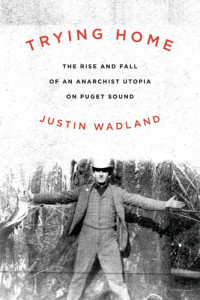 TRYING HOME

THE RISE AND FALL OF AN ANARCHIST UTOPIA ON PUGET SOUND

JUSTIN WADLAND